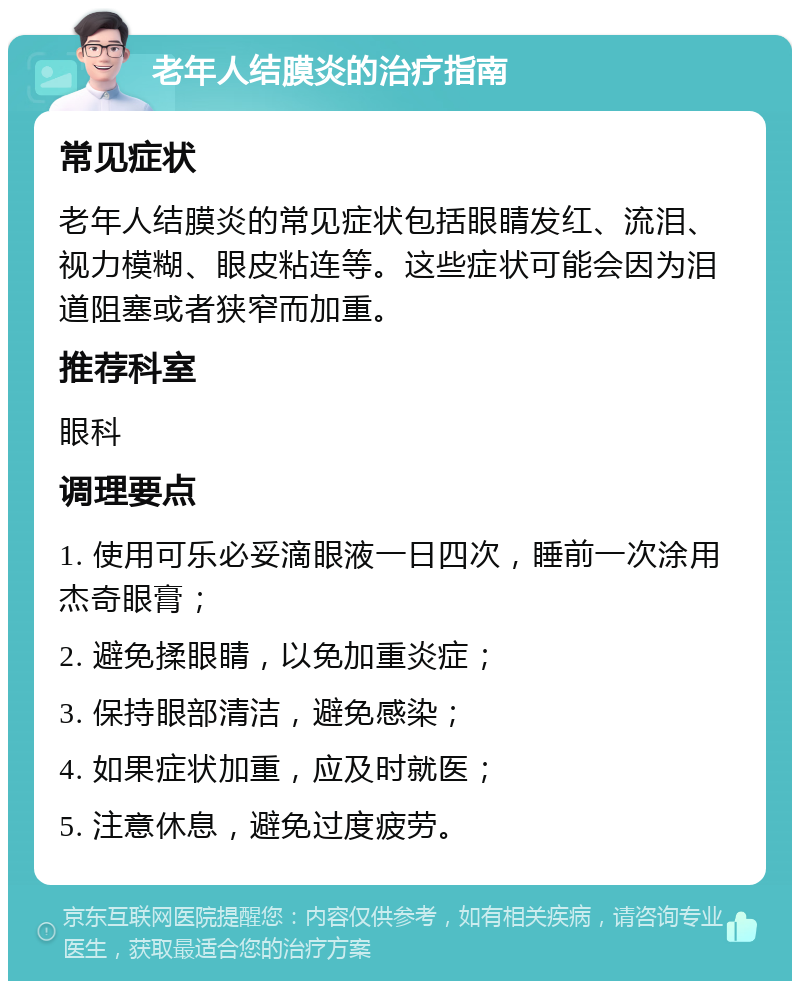 老年人结膜炎的治疗指南

常见症状

老年人结膜炎的常见症状包括眼睛发红、流泪、视力模糊、眼皮粘连等。这些症状可能会因为泪道阻塞或者狭窄而加重。

推荐科室

眼科

调理要点

1. 使用可乐必妥滴眼液一日四次，睡前一次涂用杰奇眼膏；

2. 避免揉眼睛，以免加重炎症；

3. 保持眼部清洁，避免感染；

4. 如果症状加重，应及时就医；

5. 注意休息，避免过度疲劳。

京东互联网医院提醒您：内容仅供参考，如有相关疾病，请咨询专业医生，获取最适合您的治疗方案